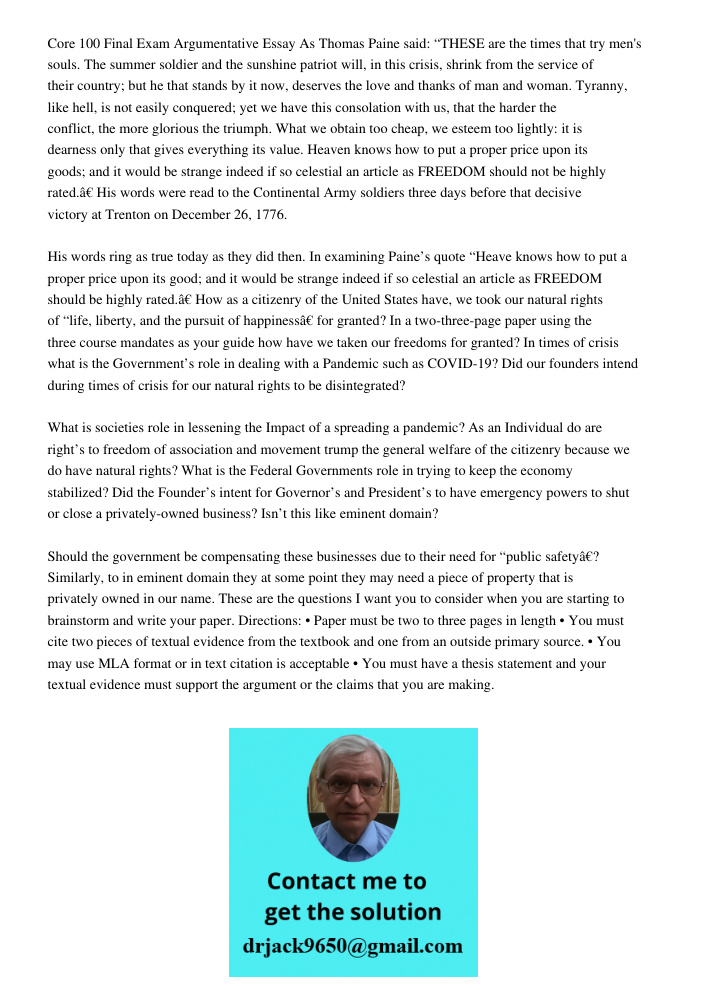 Core 100 Final Exam Argumentative Essay As Thomas Paine said: “THESE are the times that try men's souls. The summer soldier and the sunshine patriot will, in this crisis, shrink from the service of their country; but he that stands by it now, deserves the love and thanks of man and woman. Tyranny, like hell, is not easily conquered; yet we have this consolation with us, that the harder the conflict, the more glorious the triumph. What we obtain too cheap, we esteem too lightly: it is dearness only that gives everything its value. Heaven knows how to put a proper price upon its goods; and it would be strange indeed if so celestial an article as FREEDOM should not be highly rated.â€ His words were read to the Continental Army soldiers three days before that decisive victory at Trenton on December 26, 1776.

His words ring as true today as they did then. In examining Paine’s quote “Heave knows how to put a proper price upon its good; and it would be strange indeed if so celestial an article as FREEDOM should be highly rated.â€ How as a citizenry of the United States have, we took our natural rights of “life, liberty, and the pursuit of happinessâ€ for granted? In a two-three-page paper using the three course mandates as your guide how have we taken our freedoms for granted? In times of crisis what is the Government’s role in dealing with a Pandemic such as COVID-19? Did our founders intend during times of crisis for our natural rights to be disintegrated?

What is societies role in lessening the Impact of a spreading a pandemic? As an Individual do are right’s to freedom of association and movement trump the general welfare of the citizenry because we do have natural rights? What is the Federal Governments role in trying to keep the economy stabilized? Did the Founder’s intent for Governor’s and President’s to have emergency powers to shut or close a privately-owned business? Isn’t this like eminent domain?

Should the government be compensating these businesses due to their need for “public safetyâ€? Similarly, to in eminent domain they at some point they may need a piece of property that is privately owned in our name. These are the questions I want you to consider when you are starting to brainstorm and write your paper. Directions: • Paper must be two to three pages in length • You must cite two pieces of textual evidence from the textbook and one from an outside primary source. • You may use MLA format or in text citation is acceptable • You must have a thesis statement and your textual evidence must support the argument or the claims that you are making.

Contact me to get the solution
drjack9650@gmail.com